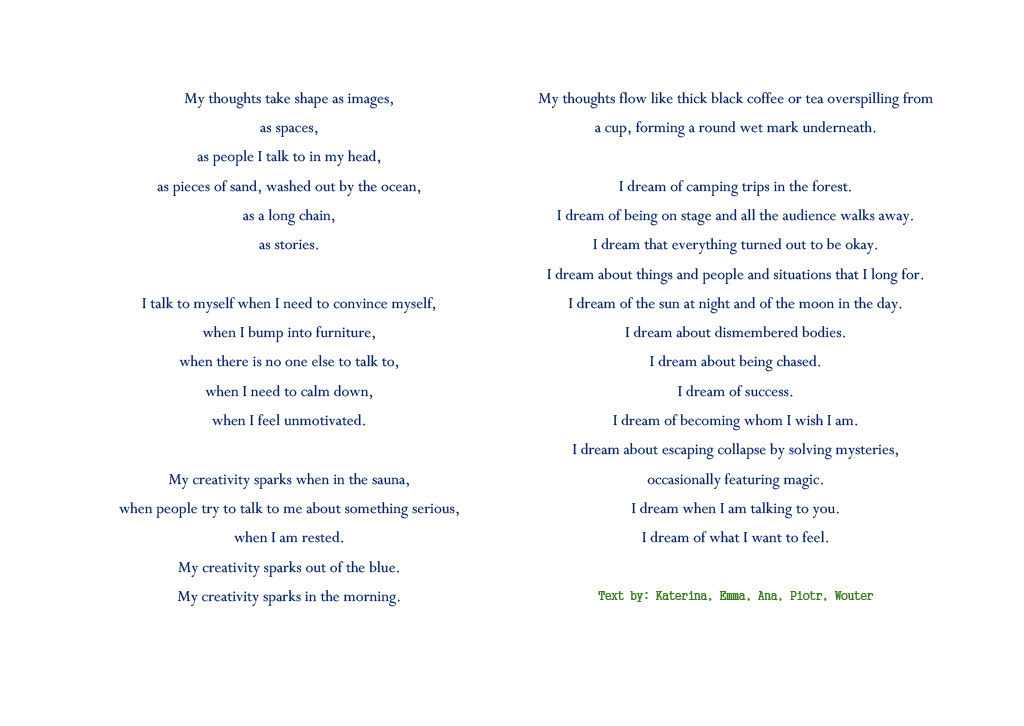 My thoughts take shape as images,
as spaces,
as people I talk to in my head,
as pieces of sand, washed out by the ocean,
as a long chain,
as stories.

I talk to myself when I need to convince myself,
when I bump into furniture,
when there is no one else to talk to,
when I need to calm down,
when I feel unmotivated.

My creativity sparks when in the sauna,
when people try to talk to me about something serious,
when I am rested.
My creativity sparks out of the blue.
My creativity sparks in the morning.

My thoughts flow like thick black coffee or tea overspilling from a cup, forming a round wet mark underneath.

I dream of camping trips in the forest.
I dream of being on stage and all the audience walks away.
I dream that everything turned out to be okay.
I dream about things and people and situations that I long for.
I dream of the sun at night and of the moon in the day.
I dream about dismembered bodies.
I dream about being chased.
I dream of success.
I dream of becoming whom I wish I am.
I dream about escaping collapse by solving mysteries,
occasionally featuring magic.
I dream when I am talking to you.
I dream of what I want to feel.

Text by: Katerina, Emma, Ana, Piotr, Wouter